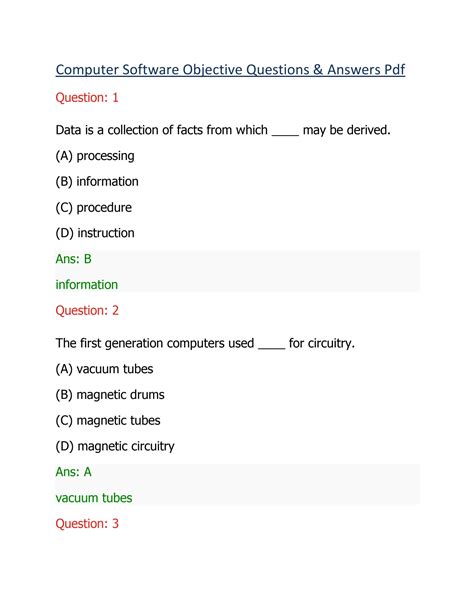 Computer Software Objective Questions & Answers Pdf

Question: 1

Data is a collection of facts from which ____ may be derived.

(A) processing

(B) information

(C) procedure

(D) instruction

Ans: B

information

Question: 2

The first generation computers used ____ for circuitry.

(A) vacuum tubes

(B) magnetic drums

(C) magnetic tubes

(D) magnetic circuitry

Ans: A

vacuum tubes

Question: 3